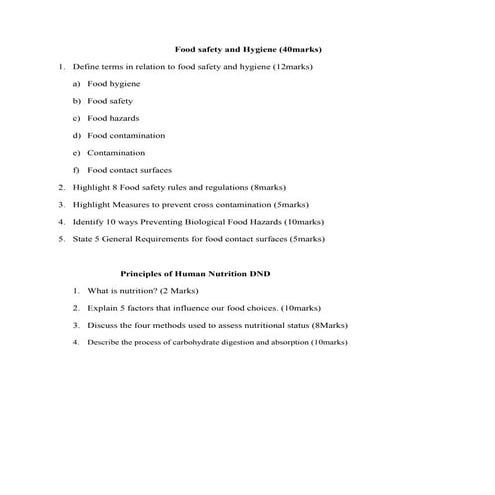 Food safety and Hygiene (40marks)

1. Define terms in relation to food safety and hygiene (12marks)

a) Food hygiene

b) Food safety

c) Food hazards

d) Food contamination

e) Contamination

f) Food contact surfaces

2. Highlight 8 Food safety rules and regulations (8marks)

3. Highlight Measures to prevent cross contamination (5marks)

4. Identify 10 ways Preventing Biological Food Hazards (10marks)

5. State 5 General Requirements for food contact surfaces (5marks)

Principles of Human Nutrition DND

1. What is nutrition? (2 Marks)

2. Explain 5 factors that influence our food choices. (10marks)

3. Discuss the four methods used to assess nutritional status (8Marks)

4. Describe the process of carbohydrate digestion and absorption (10marks)